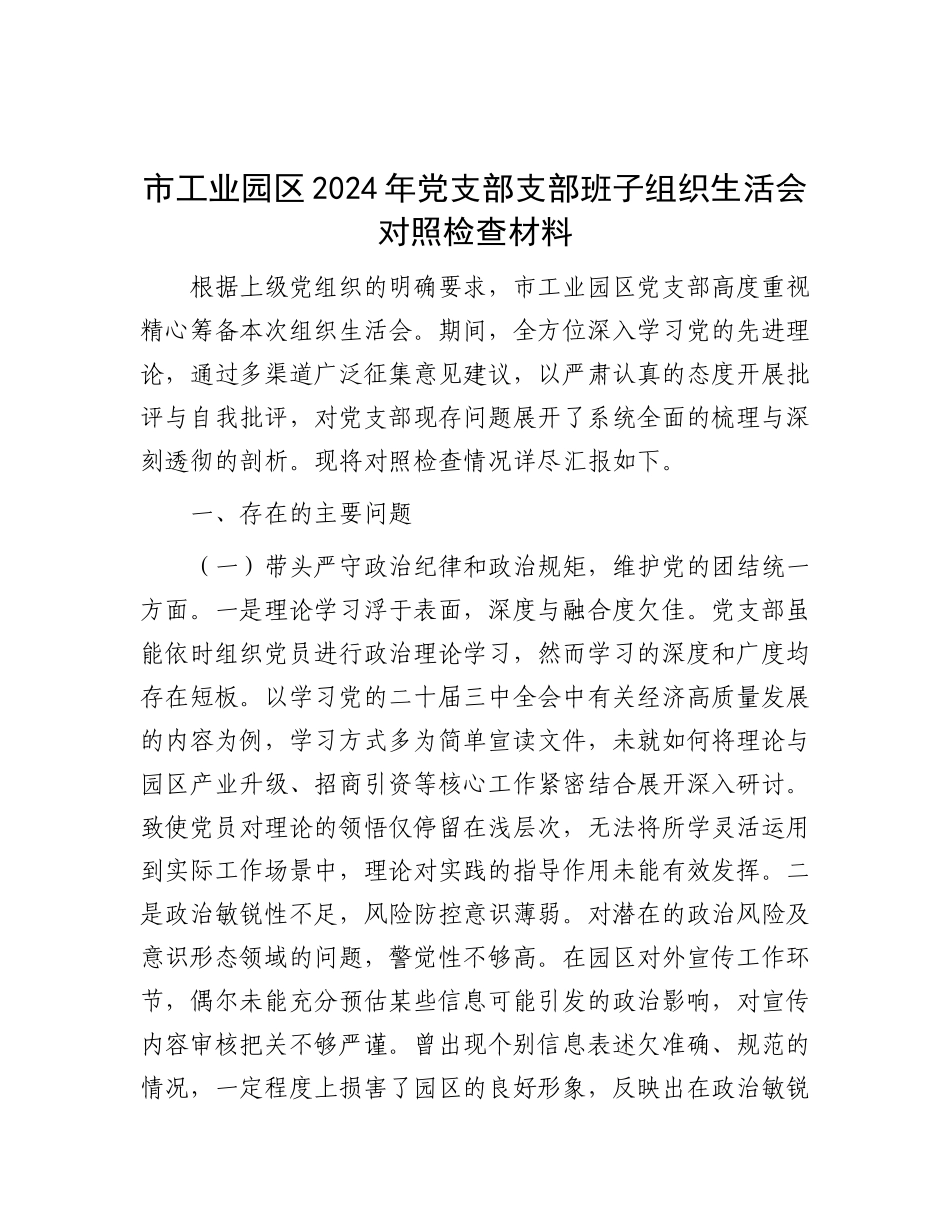 市工业园区2024年党支部支部班子组织生活会对照检查材料

根据上级党组织的明确要求，市工业园区党支部高度重视精心筹备本次组织生活会。期间，全方位深入学习党的先进理论，通过多渠道广泛征集意见建议，以严肃认真的态度开展批评与自我批评，对党支部现存问题展开了系统全面的梳理与深刻透彻的剖析。现将对照检查情况详尽汇报如下。

一、存在的主要问题

（一）带头严守政治纪律和政治规矩，维护党的团结统一方面。一是理论学习浮于表面，深度与融合度欠佳。党支部虽能依时组织党员进行政治理论学习，然而学习的深度和广度均存在短板。以学习党的二十届三中全会中有关经济高质量发展的内容为例，学习方式多为简单宣读文件，未就如何将理论与园区产业升级、招商引资等核心工作紧密结合展开深入研讨。致使党员对理论的领悟仅停留在浅层次，无法将所学灵活运用到实际工作场景中，理论对实践的指导作用未能有效发挥。二是政治敏锐性不足，风险防控意识薄弱。对潜在的政治风险及意识形态领域的问题，警觉性不够高。在园区对外宣传工作环节，偶尔未能充分预估某些信息可能引发的政治影响，对宣传内容审核把关不够严谨。曾出现个别信息表述欠准确、规范的情况，一定程度上损害了园区的良好形象，反映出在政治敏锐